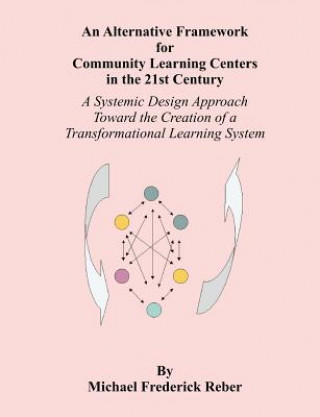 An Alternative Framework for Community Learning Centers in the 21st Century

A Systemic Design Approach Toward the Creation of a Transformational Learning System

By
Michael Frederick Reber